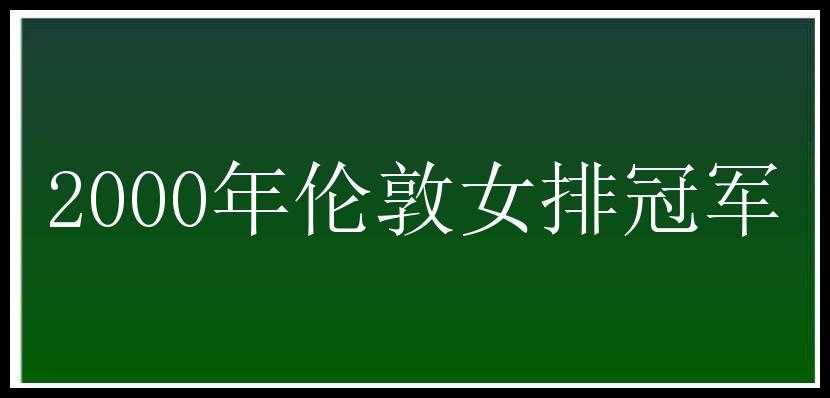 2000年伦敦女排冠军